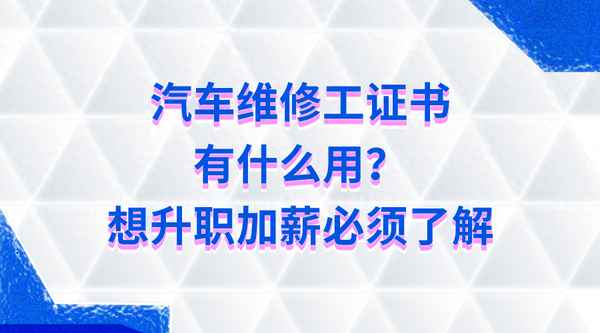 汽车维修工证书
有什么用？
想升职加薪必须了解